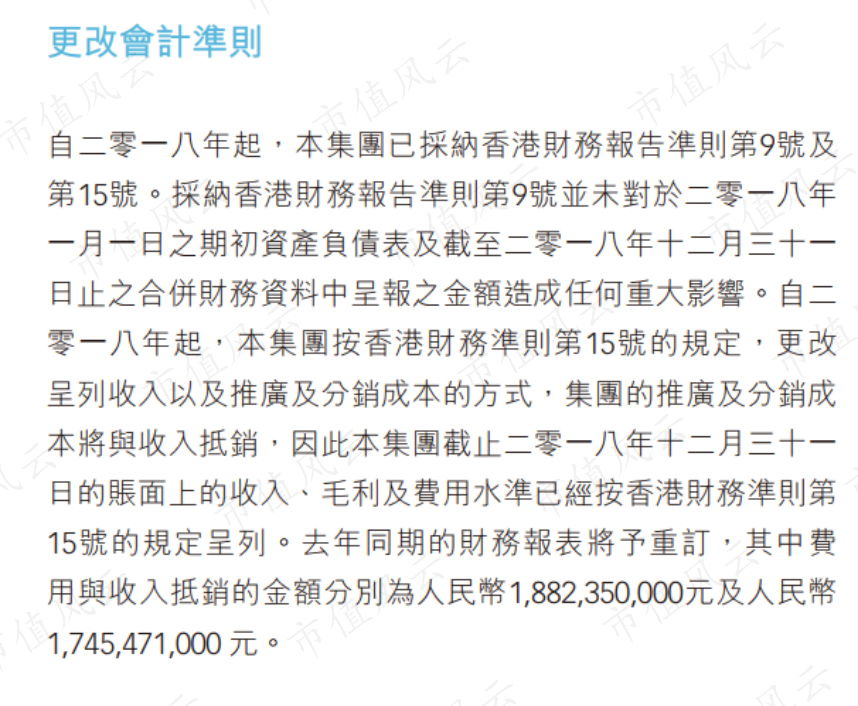 更改會計準則

自二零一八年起，本集團已採納香港財務報告準則第9號及第15號。採納香港財務報告準則第9號並未對於二零一八年一月一日之期初資產負債表及截至二零一八年十二月三十一日止之合併財務資料中呈報之金額造成任何重大影響。自二零一八年起，本集團按香港財務準則第15號的規定，更改呈列收入以及推廣及分銷成本的方式，集團的推廣及分銷成本將與收入抵銷，因此本集團截止二零一八年十二月三十一日的賬面上的收入、毛利及費用水準已經按香港財務準則第15號的規定呈列。去年同期的財務報表將予重訂，其中費用與收入抵銷的金額分別為人民幣1,882,350,000元及人民幣1,745,471,000 元。

市值风云